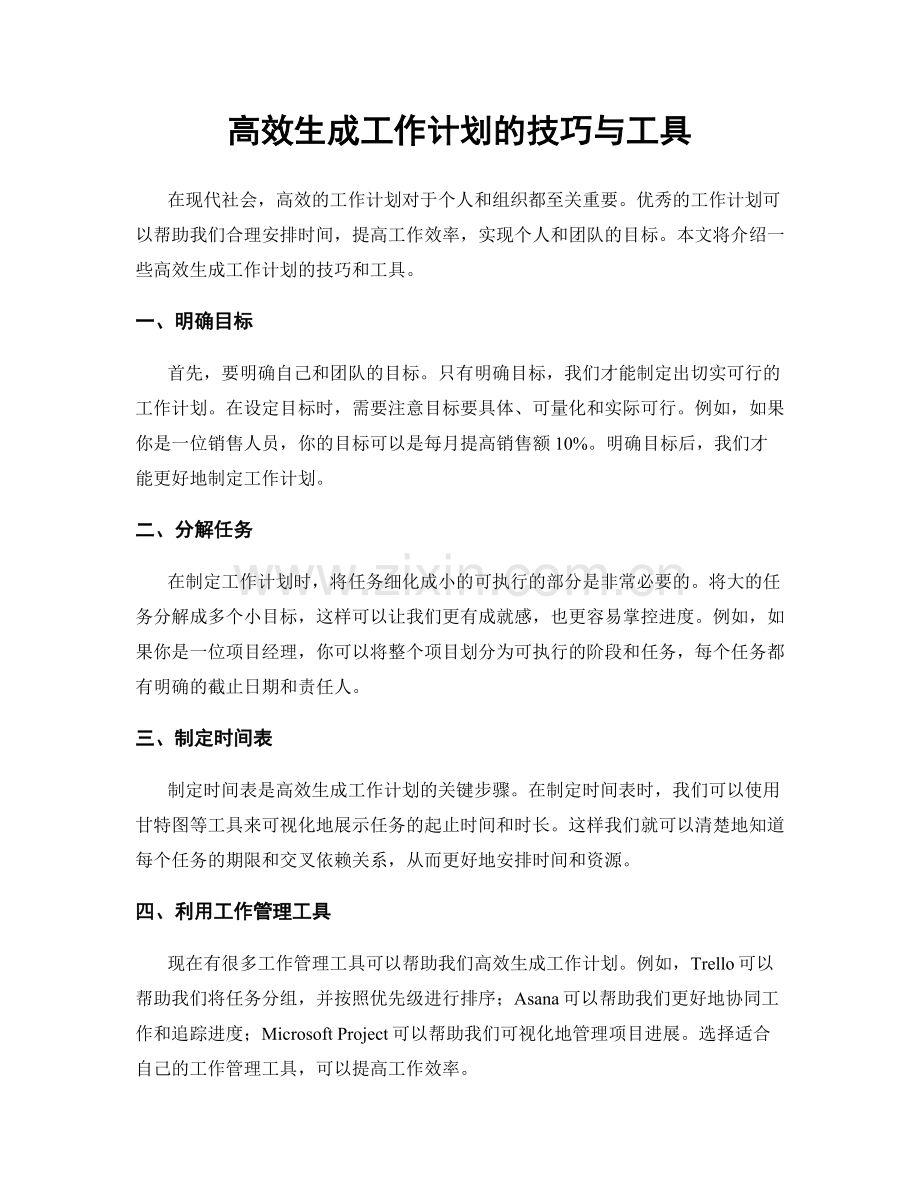 高效生成工作计划的技巧与工具

在现代社会，高效的工作计划对于个人和组织都至关重要。优秀的工作计划可以帮助我们合理安排时间，提高工作效率，实现个人和团队的目标。本文将介绍一些高效生成工作计划的技巧和工具。

一、明确目标

首先，要明确自己和团队的目标。只有明确目标，我们才能制定出切实可行的工作计划。在设定目标时，需要注意目标要具体、可量化和实际可行。例如，如果你是一位销售人员，你的目标可以是每月提高销售额10%。明确目标后，我们才能更好地制定工作计划。

二、分解任务

在制定工作计划时，将任务细化成小的可执行的部分是非常必要的。将大的任务分解成多个小目标，这样可以让我们更有成就感，也更容易掌控进度。例如，如果你是一位项目经理，你可以将整个项目划分为可执行的阶段和任务，每个任务都有明确的截止日期和责任人。

三、制定时间表

制定时间表是高效生成工作计划的关键步骤。在制定时间表时，我们可以使用甘特图等工具来可视化地展示任务的起止时间和时长。这样我们就可以清楚地知道每个任务的期限和交叉依赖关系，从而更好地安排时间和资源。

四、利用工作管理工具

现在有很多工作管理工具可以帮助我们高效生成工作计划。例如，Trello可以帮助我们将任务分组，并按照优先级进行排序；Asana可以帮助我们更好地协同工作和追踪进度；Microsoft Project可以帮助我们可视化地管理项目进展。选择适合自己的工作管理工具，可以提高工作效率。

www.zixin.com.cn